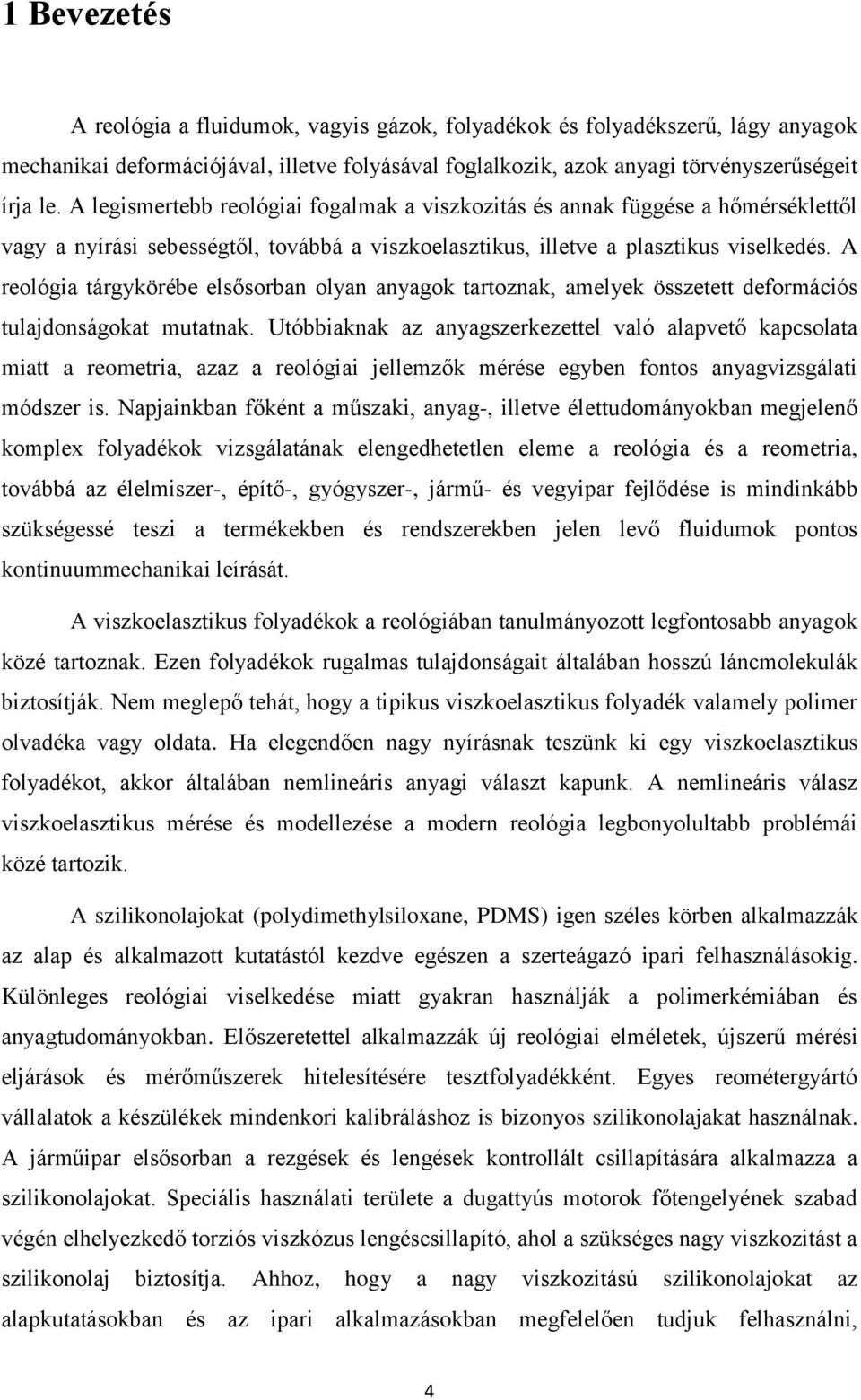 1 Bevezetés

A reológia a fluidumok, vagyis gázok, folyadékok és folyadékszerű, lágy anyagok mechanikai deformációjával, illetve folyásával foglalkozik, azok anyagi törvényszerűségeit írja le. A legismertebb reológiai fogalmak a viszkozitás és annak függése a hőmérséklettől vagy a nyírási sebességtől, továbbá a viszkoelasztikus, illetve a plasztikus viselkedés. A reológia tárgykörébe elsősorban olyan anyagok tartoznak, amelyek összetett deformációs tulajdonságokat mutatnak. Utóbbiaknak az anyagszerkezettel való alapvető kapcsolata miatt a reometria, azaz a reológiai jellemzők mérése egyben fontos anyagvizsgálati módszer is. Napjainkban főként a műszaki, anyag-, illetve élettudományokban megjelenő komplex folyadékok vizsgálatának elengedhetetlen eleme a reológia és a reometria, továbbá az élelmiszer-, építő-, gyógyszer-, jármű- és vegyipar fejlődése is mindinkább szükségessé teszi a termékekben és rendszerekben jelen levő fluidumok pontos kontinuummechanikai leírását.

A viszkoelasztikus folyadékok a reológiában tanulmányozott legfontosabb anyagok közé tartoznak. Ezen folyadékok rugalmas tulajdonságait általában hosszú láncmolekulák biztosítják. Nem meglepő tehát, hogy a tipikus viszkoelasztikus folyadék valamely polimer olvadéka vagy oldata. Ha elegendően nagy nyírásnak teszünk ki egy viszkoelasztikus folyadékot, akkor általában nemlineáris anyagi választ kapunk. A nemlineáris válasz viszkoelasztikus mérése és modellezése a modern reológia legbonyolultabb problémái közé tartozik.

A szilikonolajokat (polydimethylsiloxane, PDMS) igen széles körben alkalmazzák az alap és alkalmazott kutatástól kezdve egészen a szerteágazó ipari felhasználásokig. Különleges reológiai viselkedése miatt gyakran használják a polimerkémiában és anyagtudományokban. Előszeretettel alkalmazzák új reológiai elméletek, újszerű mérési eljárások és mérőműszerek hitelesítésére tesztfolyadékként. Egyes reométergyártó vállalatok a készülékek mindenkori kalibráláshoz is bizonyos szilikonolajakat használnak. A járműipar elsősorban a rezgések és lengések kontrollált csillapítására alkalmazza a szilikonolajokat. Speciális használati területe a dugattyús motorok főtengelyének szabad végén elhelyezkedő torziós viszkózus lengéscsillapító, ahol a szükséges nagy viszkozitást a szilikonolaj biztosítja. Ahhoz, hogy a nagy viszkozitású szilikonolajokat az alapkutatásokban és az ipari alkalmazásokban megfelelően tudjuk felhasználni,

4